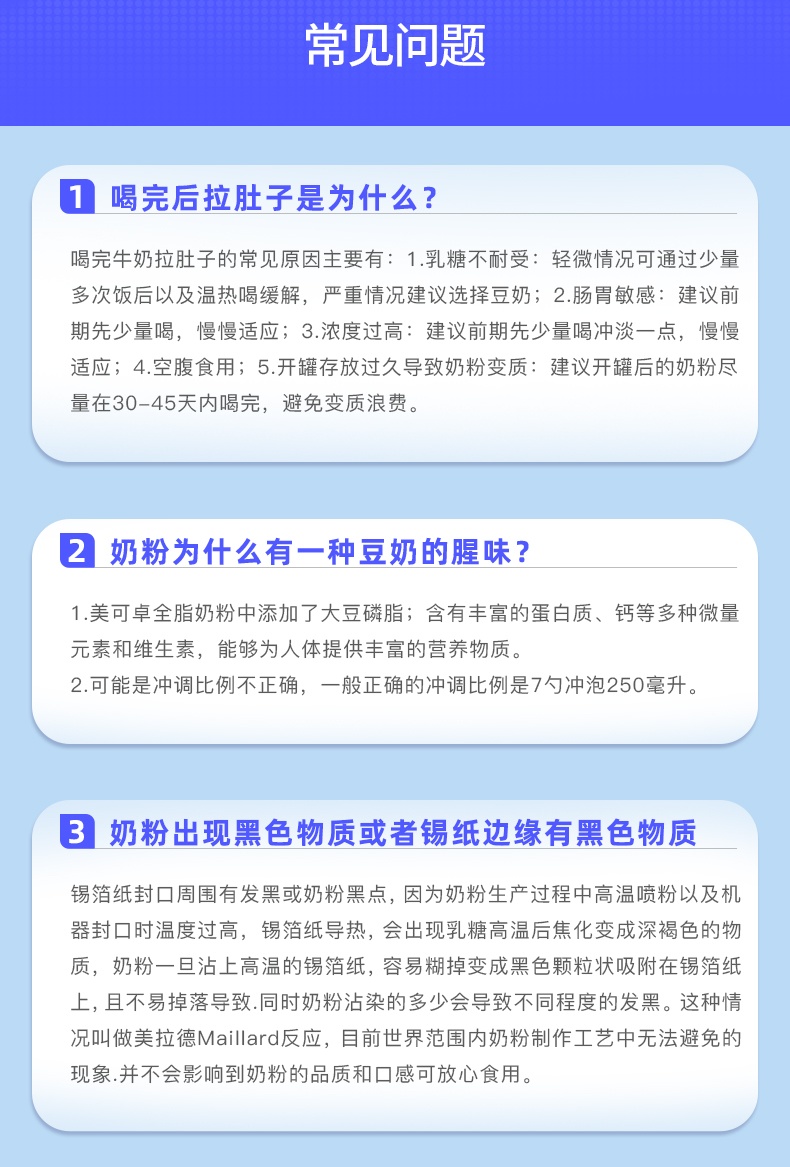 常见问题

1 喝完后拉肚子是为什么？

喝完牛奶拉肚子的常见原因主要有：1.乳糖不耐受：轻微情况可通过少量多次饭后以及温热喝缓解，严重情况建议选择豆奶；2.肠胃敏感：建议前期先少量喝，慢慢适应；3.浓度过高：建议前期先少量喝冲淡一点，慢慢适应；4.空腹食用；5.开罐存放过久导致奶粉变质：建议开罐后的奶粉尽量在30-45天内喝完，避免变质浪费。

2 奶粉为什么有一种豆奶的腥味？

1.美可卓全脂奶粉中添加了大豆磷脂；含有丰富的蛋白质、钙等多种微量元素和维生素，能够为人体提供丰富的营养物质。
2.可能是冲调比例不正确，一般正确的冲调比例是7勺冲泡250毫升。

3 奶粉出现黑色物质或者锡纸边缘有黑色物质

锡箔纸封口周围有发黑或奶粉黑点，因为奶粉生产过程中高温喷粉以及机器封口时温度过高，锡箔纸导热，会出现乳糖高温后焦化变成深褐色的物质，奶粉一旦沾上高温的锡箔纸，容易糊掉变成黑色颗粒状吸附在锡箔纸上，且不易掉落导致.同时奶粉沾染的多少会导致不同程度的发黑。这种情况叫做美拉德Maillard反应，目前世界范围内奶粉制作工艺中无法避免的现象.并不会影响到奶粉的品质和口感可放心食用。